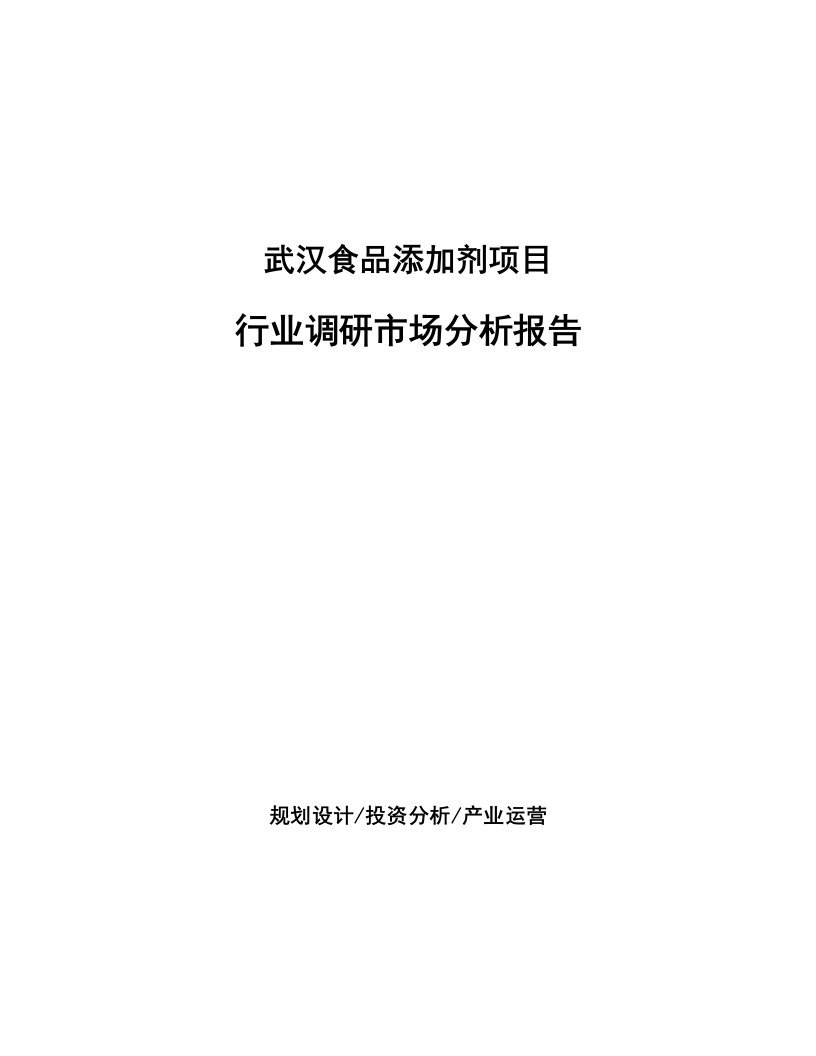 武汉食品添加剂项目

行业调研市场分析报告

规划设计/投资分析/产业运营